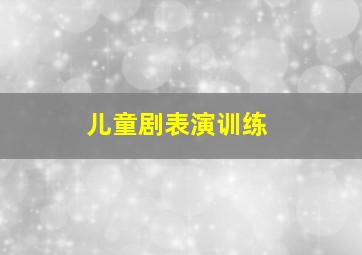 儿童剧表演训练